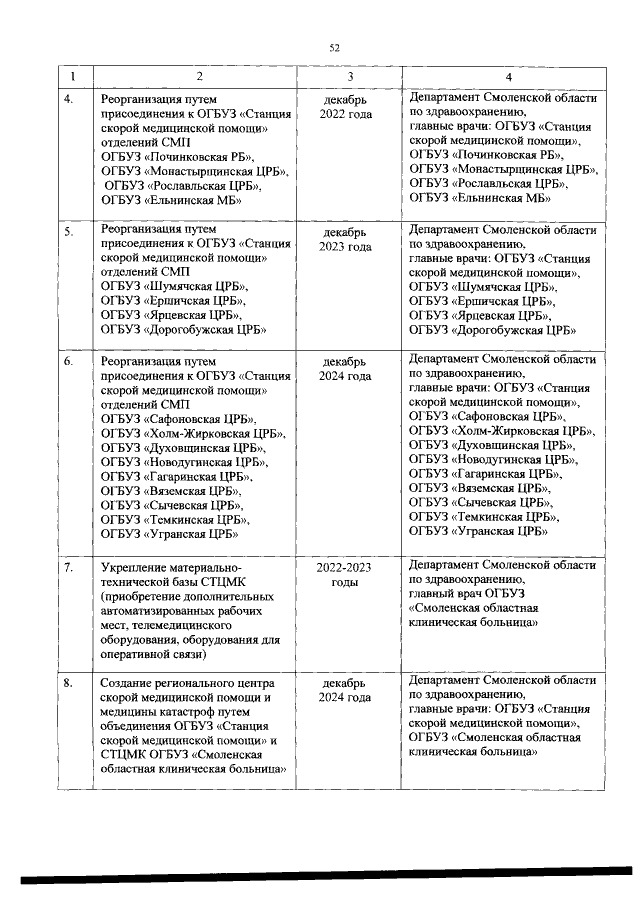 52

| 1 | 2 | 3 | 4 |
|---|---|---|---|
| 4. | Реорганизация путем присоединения к ОГБУЗ «Станция скорой медицинской помощи» отделений СМП ОГБУЗ «Починковская РБ», ОГБУЗ «Монастырщинская ЦРБ», ОГБУЗ «Рославльская ЦРБ», ОГБУЗ «Ельнинская МБ» | декабрь 2022 года | Департамент Смоленской области по здравоохранению, главные врачи: ОГБУЗ «Станция скорой медицинской помощи», ОГБУЗ «Починковская РБ», ОГБУЗ «Монастырщинская ЦРБ», ОГБУЗ «Рославльская ЦРБ», ОГБУЗ «Ельнинская МБ» |
| 5. | Реорганизация путем присоединения к ОГБУЗ «Станция скорой медицинской помощи» отделений СМП ОГБУЗ «Шумячская ЦРБ», ОГБУЗ «Ершичская ЦРБ», ОГБУЗ «Ярцевская ЦРБ», ОГБУЗ «Дорогобужская ЦРБ» | декабрь 2023 года | Департамент Смоленской области по здравоохранению, главные врачи: ОГБУЗ «Станция скорой медицинской помощи», ОГБУЗ «Шумячская ЦРБ», ОГБУЗ «Ершичская ЦРБ», ОГБУЗ «Ярцевская ЦРБ», ОГБУЗ «Дорогобужская ЦРБ» |
| 6. | Реорганизация путем присоединения к ОГБУЗ «Станция скорой медицинской помощи» отделений СМП ОГБУЗ «Сафоновская ЦРБ», ОГБУЗ «Холм-Жирковская ЦРБ», ОГБУЗ «Духовщинская ЦРБ», ОГБУЗ «Новодугинская ЦРБ», ОГБУЗ «Гагаринская ЦРБ», ОГБУЗ «Вяземская ЦРБ», ОГБУЗ «Сычевская ЦРБ», ОГБУЗ «Темкинская ЦРБ», ОГБУЗ «Угранская ЦРБ» | декабрь 2024 года | Департамент Смоленской области по здравоохранению, главные врачи: ОГБУЗ «Станция скорой медицинской помощи», ОГБУЗ «Сафоновская ЦРБ», ОГБУЗ «Холм-Жирковская ЦРБ», ОГБУЗ «Духовщинская ЦРБ», ОГБУЗ «Новодугинская ЦРБ», ОГБУЗ «Гагаринская ЦРБ», ОГБУЗ «Вяземская ЦРБ», ОГБУЗ «Сычевская ЦРБ», ОГБУЗ «Темкинская ЦРБ», ОГБУЗ «Угранская ЦРБ» |
| 7. | Укрепление материально-технической базы СТЦМК (приобретение дополнительных автоматизированных рабочих мест, телемедицинского оборудования, оборудования для оперативной связи) | 2022-2023 годы | Департамент Смоленской области по здравоохранению, главный врач ОГБУЗ «Смоленская областная клиническая больница» |
| 8. | Создание регионального центра скорой медицинской помощи и медицины катастроф путем объединения ОГБУЗ «Станция скорой медицинской помощи» и СТЦМК ОГБУЗ «Смоленская областная клиническая больница» | декабрь 2024 года | Департамент Смоленской области по здравоохранению, главные врачи: ОГБУЗ «Станция скорой медицинской помощи», ОГБУЗ «Смоленская областная клиническая больница» |